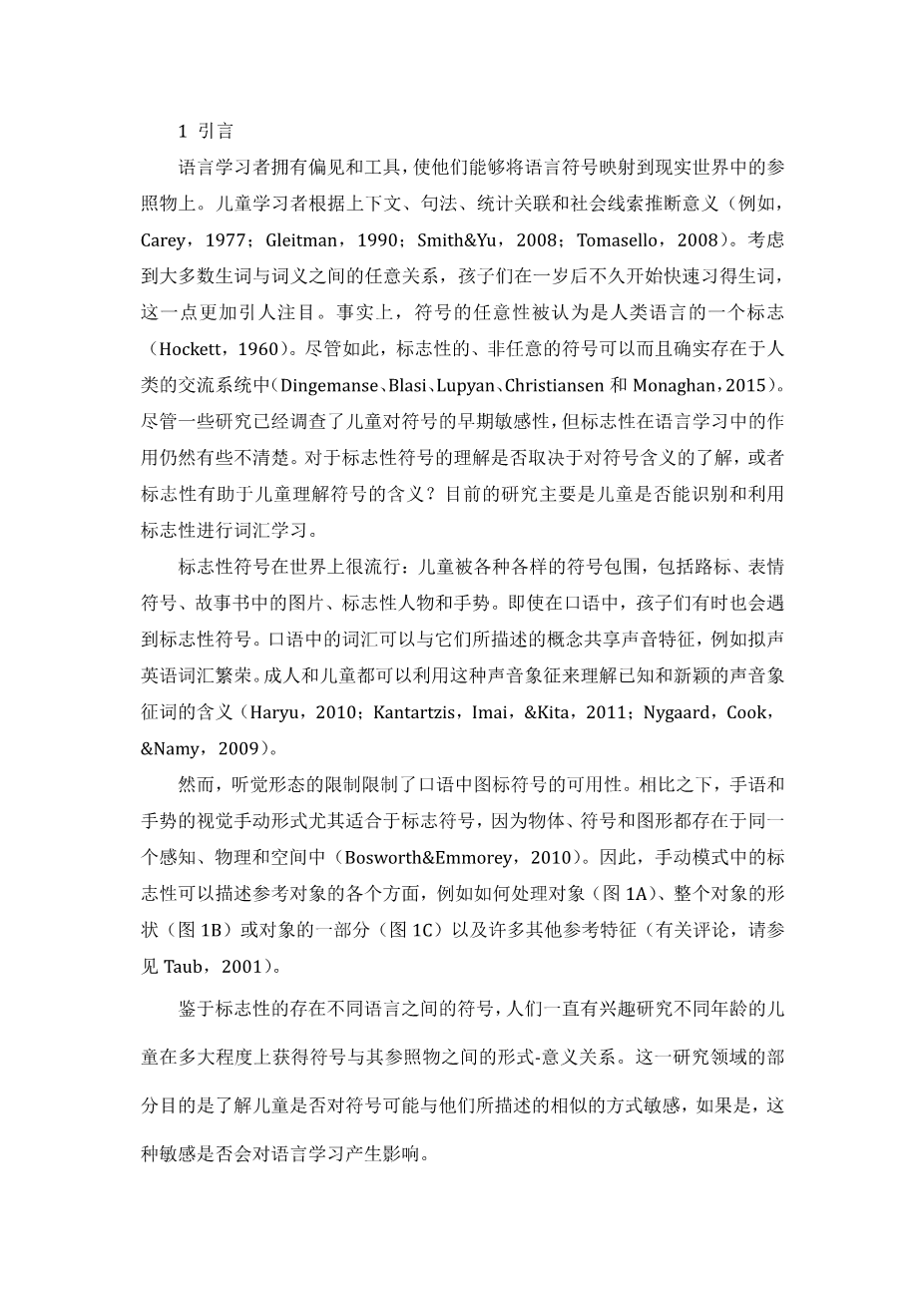 1 引言

语言学习者拥有偏见和工具，使他们能够将语言符号映射到现实世界中的参照物上。儿童学习者根据上下文、句法、统计关联和社会线索推断意义（例如，Carey，1977；Gleitman，1990；Smith&Yu，2008；Tomasello，2008）。考虑到大多数生词与词义之间的任意关系，孩子们在一岁后不久开始快速习得生词，这一点更加引人注目。事实上，符号的任意性被认为是人类语言的一个标志（Hockett，1960）。尽管如此，标志性的、非任意的符号可以而且确实存在于人类的交流系统中（Dingemanse、Blasi、Lupyan、Christiansen 和 Monaghan，2015）。尽管一些研究已经调查了儿童对符号的早期敏感性，但标志性在语言学习中的作用仍然有些不清楚。对于标志性符号的理解是否取决于对符号含义的了解，或者标志性有助于儿童理解符号的含义？目前的研究主要是儿童是否能识别和利用标志性进行词汇学习。

标志性符号在世界上很流行：儿童被各种各样的符号包围，包括路标、表情符号、故事书中的图片、标志性人物和手势。即使在口语中，孩子们有时也会遇到标志性符号。口语中的词汇可以与它们所描述的概念共享声音特征，例如拟声英语词汇繁荣。成人和儿童都可以利用这种声音象征来理解已知和新颖的声音象征词的含义（Haryu，2010；Kantartzis，Imai，&Kita，2011；Nygaard，Cook，&Namy，2009）。

然而，听觉形态的限制限制了口语中图标符号的可用性。相比之下，手语和手势的视觉手动形式尤其适合于标志符号，因为物体、符号和图形都存在于同一个感知、物理和空间中（Bosworth&Emmorey，2010）。因此，手动模式中的标志性可以描述参考对象的各个方面，例如如何处理对象（图 1A）、整个对象的形状（图 1B）或对象的一部分（图 1C）以及许多其他参考特征（有关评论，请参见 Taub，2001）。

鉴于标志性的存在不同语言之间的符号，人们一直有兴趣研究不同年龄的儿童在多大程度上获得符号与其参照物之间的形式-意义关系。这一研究领域的部分目的是了解儿童是否对符号可能与他们所描述的相似的方式敏感，如果是，这种敏感是否会对语言学习产生影响。